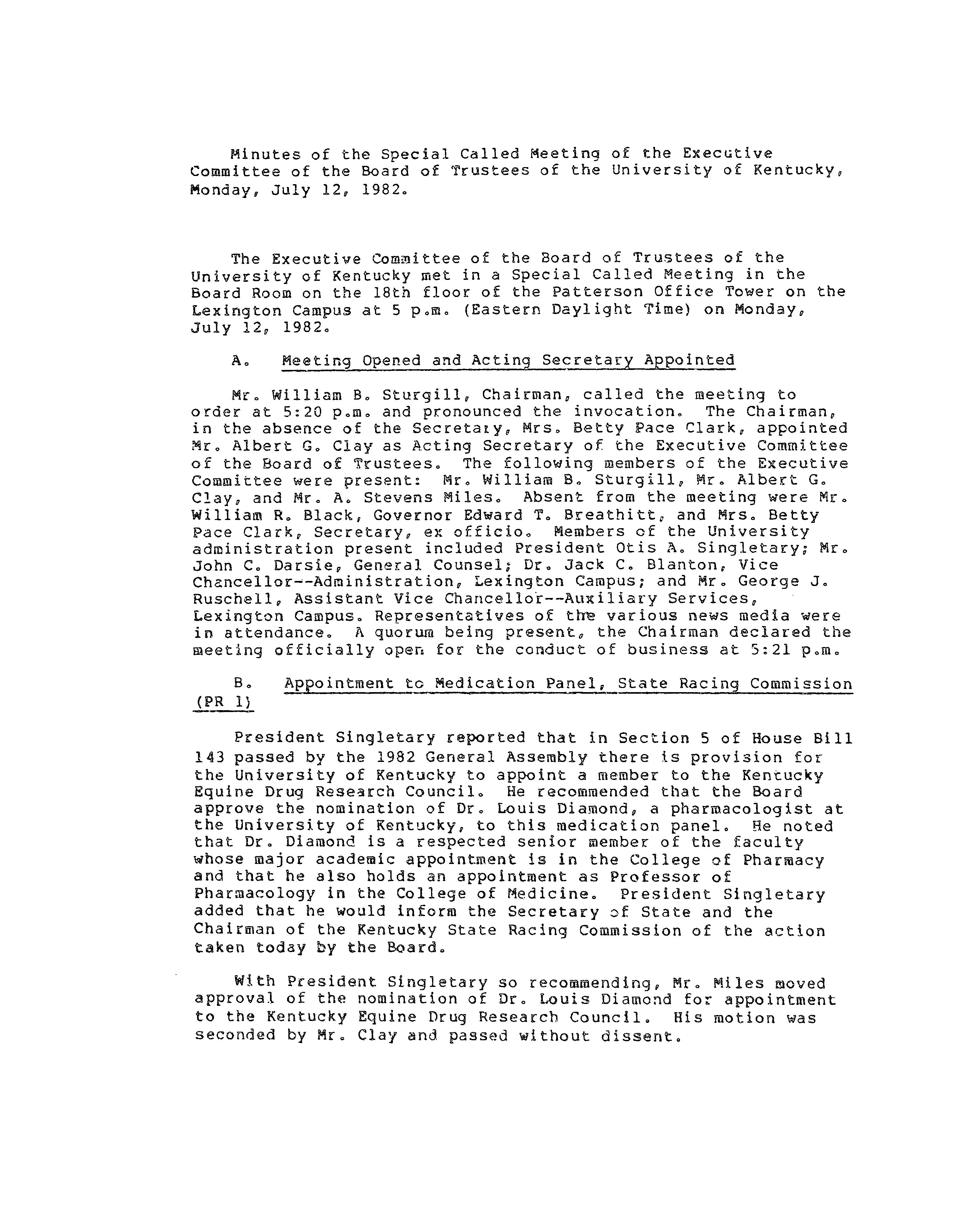 Minutes of the Special Called Meeting of the Executive Committee of the Board of Trustees of the University of Kentucky, Monday, July 12, 1982.

The Executive Committee of the Board of Trustees of the University of Kentucky met in a Special Called Meeting in the Board Room on the 18th floor of the Patterson Office Tower on the Lexington Campus at 5 p.m. (Eastern Daylight Time) on Monday, July 12, 1982.

A. Meeting Opened and Acting Secretary Appointed

Mr. William B. Sturgill, Chairman, called the meeting to order at 5:20 p.m. and pronounced the invocation. The Chairman, in the absence of the Secretary, Mrs. Betty Pace Clark, appointed Mr. Albert G. Clay as Acting Secretary of the Executive Committee of the Board of Trustees. The following members of the Executive Committee were present: Mr. William B. Sturgill, Mr. Albert G. Clay, and Mr. A. Stevens Miles. Absent from the meeting were Mr. William R. Black, Governor Edward T. Breathitt, and Mrs. Betty Pace Clark, Secretary, ex officio. Members of the University administration present included President Otis A. Singletary; Mr. John C. Darsie, General Counsel; Dr. Jack C. Blanton, Vice Chancellor--Administration, Lexington Campus; and Mr. George J. Ruschell, Assistant Vice Chancellor--Auxiliary Services, Lexington Campus. Representatives of the various news media were in attendance. A quorum being present, the Chairman declared the meeting officially open for the conduct of business at 5:21 p.m.

B. Appointment to Medication Panel, State Racing Commission (PR 1)

President Singletary reported that in Section 5 of House Bill 143 passed by the 1982 General Assembly there is provision for the University of Kentucky to appoint a member to the Kentucky Equine Drug Research Council. He recommended that the Board approve the nomination of Dr. Louis Diamond, a pharmacologist at the University of Kentucky, to this medication panel. He noted that Dr. Diamond is a respected senior member of the faculty whose major academic appointment is in the College of Pharmacy and that he also holds an appointment as Professor of Pharmacology in the College of Medicine. President Singletary added that he would inform the Secretary of State and the Chairman of the Kentucky State Racing Commission of the action taken today by the Board.

With President Singletary so recommending, Mr. Miles moved approval of the nomination of Dr. Louis Diamond for appointment to the Kentucky Equine Drug Research Council. His motion was seconded by Mr. Clay and passed without dissent.